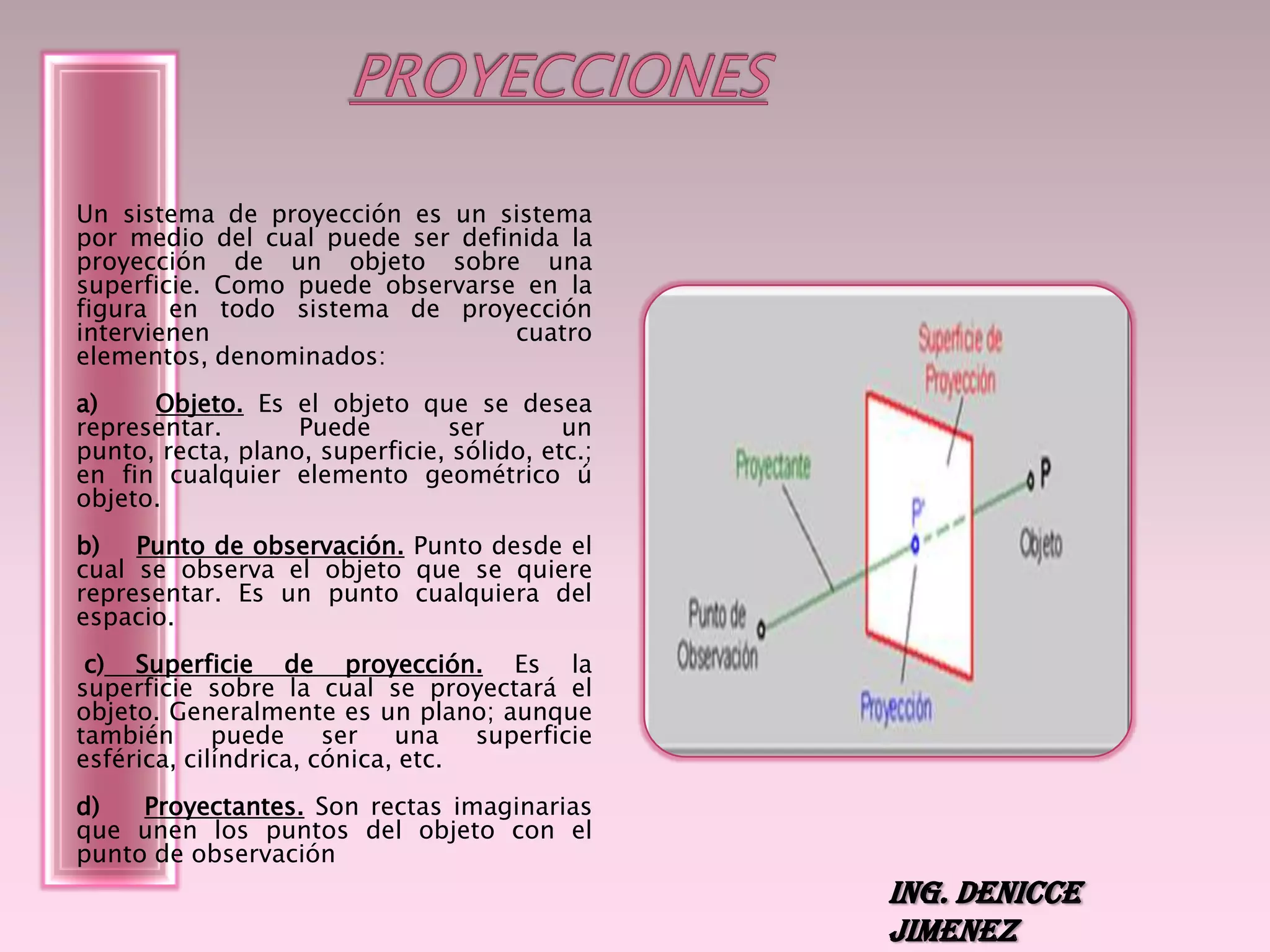 PROYECCIONES

Un sistema de proyección es un sistema por medio del cual puede ser definida la proyección de un objeto sobre una superficie. Como puede observarse en la figura en todo sistema de proyección intervienen cuatro elementos, denominados:

a) Objeto. Es el objeto que se desea representar. Puede ser un punto, recta, plano, superficie, sólido, etc.; en fin cualquier elemento geométrico ú objeto.

b) Punto de observación. Punto desde el cual se observa el objeto que se quiere representar. Es un punto cualquiera del espacio.

c) Superficie de proyección. Es la superficie sobre la cual se proyectará el objeto. Generalmente es un plano; aunque también puede ser una superficie esférica, cilíndrica, cónica, etc.

d) Proyectantes. Son rectas imaginarias que unen los puntos del objeto con el punto de observación

Superficie de Proyección
Proyectante
P
P'
Objeto
Punto de Observación
Proyección

ING. DENICCE JIMENEZ